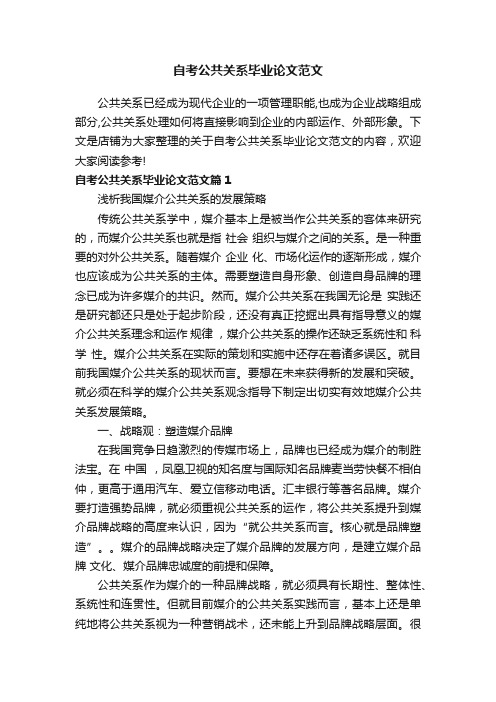 自考公共关系毕业论文范文

公共关系已经成为现代企业的一项管理职能,也成为企业战略组成部分,公共关系处理如何将直接影响到企业的内部运作、外部形象。下文是店铺为大家整理的关于自考公共关系毕业论文范文的内容，欢迎大家阅读参考!

自考公共关系毕业论文范文篇1

浅析我国媒介公共关系的发展策略

传统公共关系学中，媒介基本上是被当作公共关系的客体来研究的，而媒介公共关系也就是指 社会 组织与媒介之间的关系。是一种重要的对外公共关系。随着媒介 企业 化、市场化运作的逐渐形成，媒介也应该成为公共关系的主体。需要塑造自身形象、创造自身品牌的理念已成为许多媒介的共识。然而。媒介公共关系在我国无论是 实践还是研究都还只是处于起步阶段，还没有真正挖掘出具有指导意义的媒介公共关系理念和运作 规律，媒介公共关系的操作还缺乏系统性和 科学 性。媒介公共关系在实际的策划和实施中还存在着诸多误区。就目前我国媒介公共关系的现状而言。要想在未来获得新的发展和突破。就必须在科学的媒介公共关系观念指导下制定出切实有效地媒介公共关系发展策略。

一、战略观：塑造媒介品牌

在我国竞争日趋激烈的传媒市场上，品牌也已经成为媒介的制胜法宝。在 中国 ，凤凰卫视的知名度与国际知名品牌麦当劳快餐不相伯仲，更高于通用汽车、爱立信移动电话。汇丰银行等著名品牌。媒介要打造强势品牌，就必须重视公共关系的运作，将公共关系提升到媒介品牌战略的高度来认识，因为“就公共关系而言。核心就是品牌塑造”。。媒介的品牌战略决定了媒介品牌的发展方向，是建立媒介品牌 文化、媒介品牌忠诚度的前提和保障。

公共关系作为媒介的一种品牌战略，就必须具有长期性、整体性、系统性和连贯性。但就目前媒介的公共关系实践而言，基本上还是单纯地将公共关系视为一种营销战术，还未能上升到品牌战略层面。很